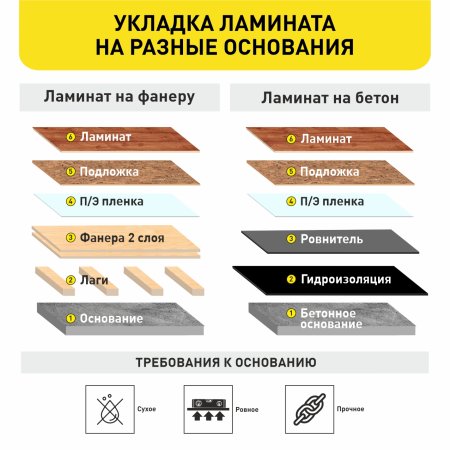 УКЛАДКА ЛАМИНАТА НА РАЗНЫЕ ОСНОВАНИЯ

Ламинат на фанеру

6 Ламинат

5 Подложка

4 П/Э пленка

3 Фанера 2 слоя

2 Лаги

1 Основание

Ламинат на бетон

6 Ламинат

5 Подложка

4 П/Э пленка

3 Ровнитель

2 Гидроизоляция

1 Бетонное основание

ТРЕБОВАНИЯ К ОСНОВАНИЮ

Сухое

Ровное

Прочное